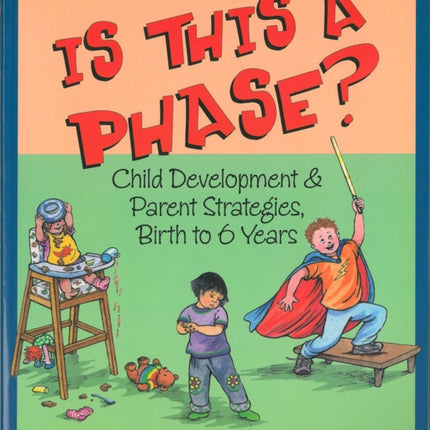 IS THIS A PHASE?

Child Development & Parent Strategies, Birth to 6 Years